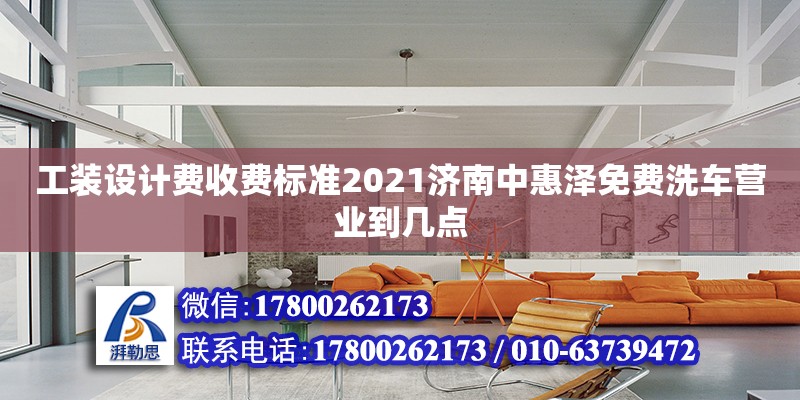 工装设计费收费标准2021济南中惠泽免费洗车营业到几点

湃勒思

微信:17800262173

联系电话:17800262173 / 010-63739472